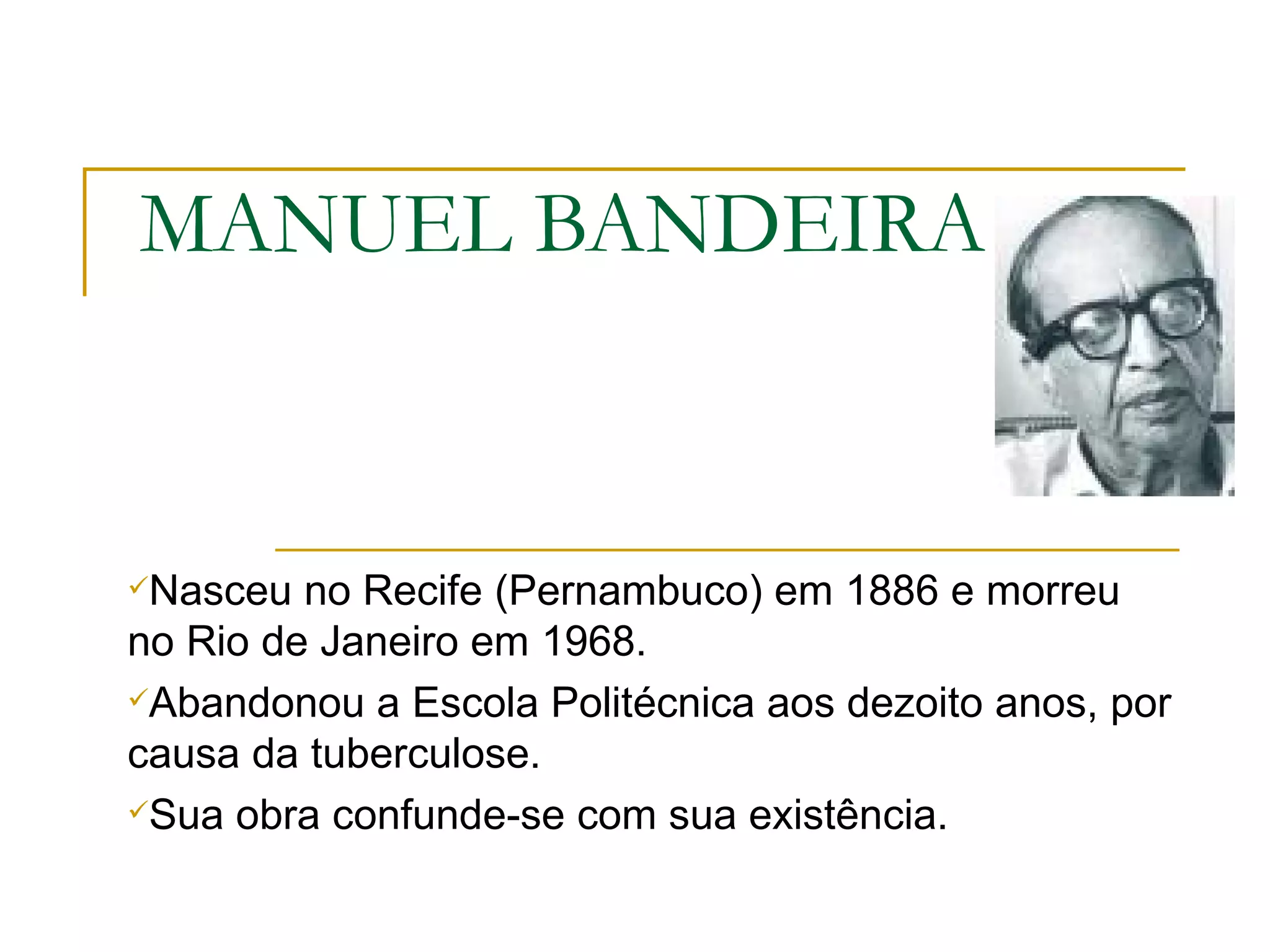 MANUEL BANDEIRA

✓Nasceu no Recife (Pernambuco) em 1886 e morreu no Rio de Janeiro em 1968.

✓Abandonou a Escola Politécnica aos dezoito anos, por causa da tuberculose.

✓Sua obra confunde-se com sua existência.